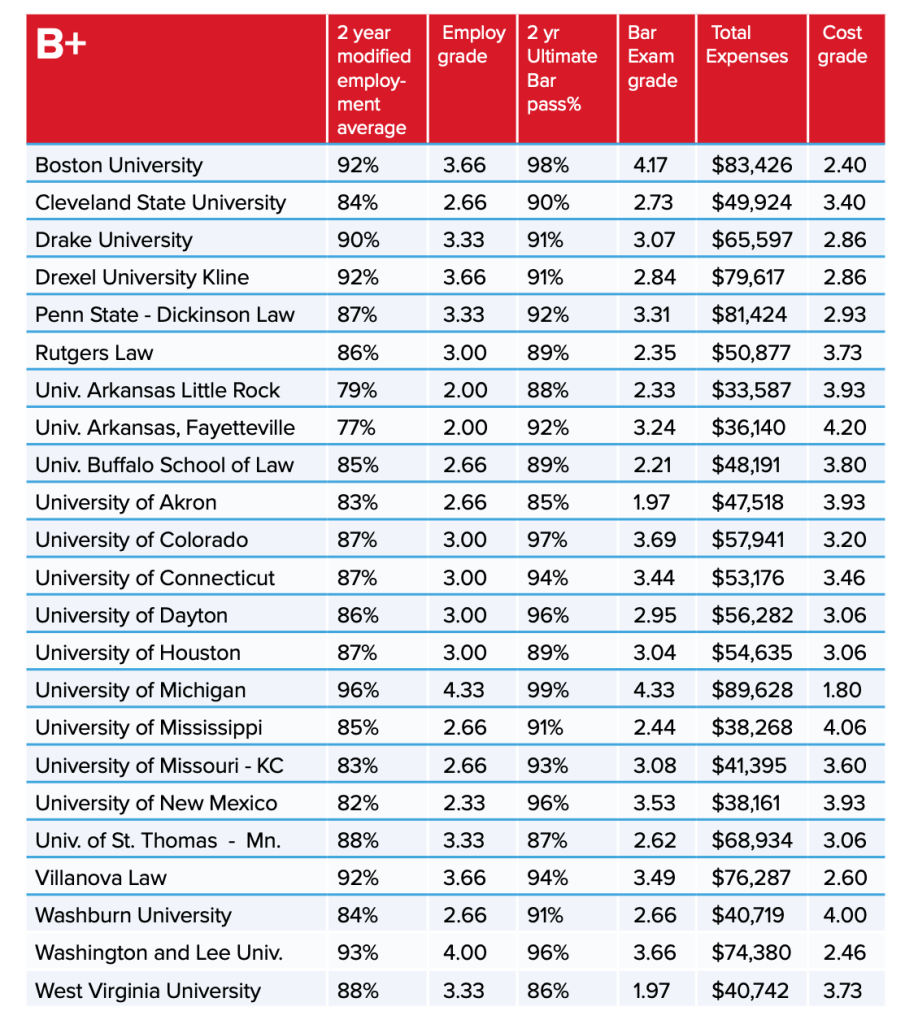 | B+ | 2 year modified employment average | Employ grade | 2 yr Ultimate Bar pass% | Bar Exam grade | Total Expenses | Cost grade |
|---|---|---|---|---|---|---|
| Boston University | 92% | 3.66 | 98% | 4.17 | $83,426 | 2.40 |
| Cleveland State University | 84% | 2.66 | 90% | 2.73 | $49,924 | 3.40 |
| Drake University | 90% | 3.33 | 91% | 3.07 | $65,597 | 2.86 |
| Drexel University Kline | 92% | 3.66 | 91% | 2.84 | $79,617 | 2.86 |
| Penn State - Dickinson Law | 87% | 3.33 | 92% | 3.31 | $81,424 | 2.93 |
| Rutgers Law | 86% | 3.00 | 89% | 2.35 | $50,877 | 3.73 |
| Univ. Arkansas Little Rock | 79% | 2.00 | 88% | 2.33 | $33,587 | 3.93 |
| Univ. Arkansas, Fayetteville | 77% | 2.00 | 92% | 3.24 | $36,140 | 4.20 |
| Univ. Buffalo School of Law | 85% | 2.66 | 89% | 2.21 | $48,191 | 3.80 |
| University of Akron | 83% | 2.66 | 85% | 1.97 | $47,518 | 3.93 |
| University of Colorado | 87% | 3.00 | 97% | 3.69 | $57,941 | 3.20 |
| University of Connecticut | 87% | 3.00 | 94% | 3.44 | $53,176 | 3.46 |
| University of Dayton | 86% | 3.00 | 96% | 2.95 | $56,282 | 3.06 |
| University of Houston | 87% | 3.00 | 89% | 3.04 | $54,635 | 3.06 |
| University of Michigan | 96% | 4.33 | 99% | 4.33 | $89,628 | 1.80 |
| University of Mississippi | 85% | 2.66 | 91% | 2.44 | $38,268 | 4.06 |
| University of Missouri - KC | 83% | 2.66 | 93% | 3.08 | $41,395 | 3.60 |
| University of New Mexico | 82% | 2.33 | 96% | 3.53 | $38,161 | 3.93 |
| Univ. of St. Thomas - Mn. | 88% | 3.33 | 87% | 2.62 | $68,934 | 3.06 |
| Villanova Law | 92% | 3.66 | 94% | 3.49 | $76,287 | 2.60 |
| Washburn University | 84% | 2.66 | 91% | 2.66 | $40,719 | 4.00 |
| Washington and Lee Univ. | 93% | 4.00 | 96% | 3.66 | $74,380 | 2.46 |
| West Virginia University | 88% | 3.33 | 86% | 1.97 | $40,742 | 3.73 |